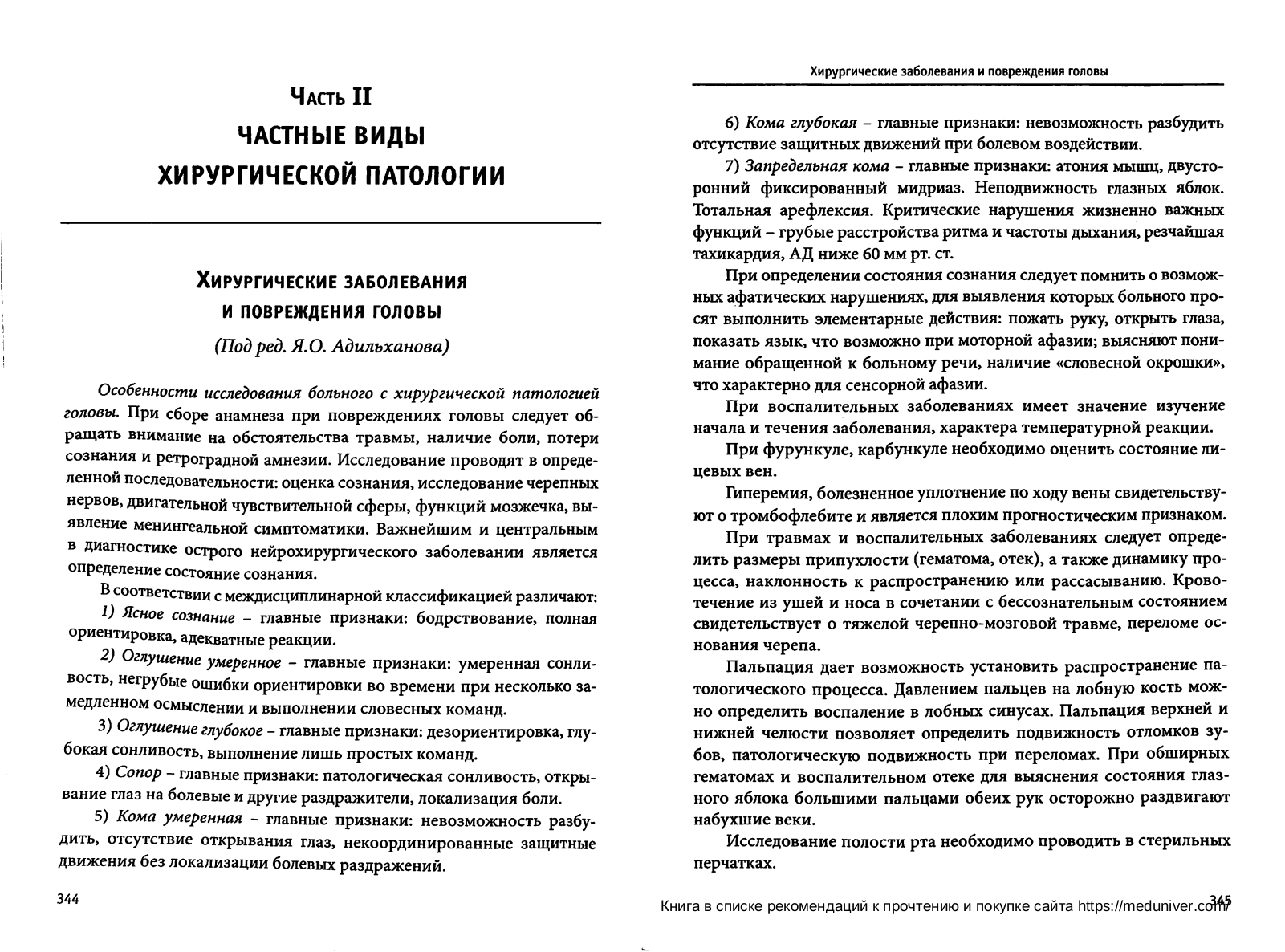 Часть II
ЧАСТНЫЕ ВИДЫ
ХИРУРГИЧЕСКОЙ ПАТОЛОГИИ

Хирургические заболевания
и повреждения головы

(Под ред. Я.О. Адильханова)

Особенности исследования больного с хирургической патологией головы. При сборе анамнеза при повреждениях головы следует обращать внимание на обстоятельства травмы, наличие боли, потери сознания и ретроградной амнезии. Исследование проводят в определенной последовательности: оценка сознания, исследование черепных нервов, двигательной чувствительной сферы, функций мозжечка, выявление менингеальной симптоматики. Важнейшим и центральным в диагностике острого нейрохирургического заболевании является определение состояние сознания.

В соответствии с междисциплинарной классификацией различают:

1) Ясное сознание – главные признаки: бодрствование, полная ориентировка, адекватные реакции.

2) Оглушение умеренное – главные признаки: умеренная сонливость, негрубые ошибки ориентировки во времени при несколько замедленном осмыслении и выполнении словесных команд.

3) Оглушение глубокое – главные признаки: дезориентировка, глубокая сонливость, выполнение лишь простых команд.

4) Сопор – главные признаки: патологическая сонливость, открывание глаз на болевые и другие раздражители, локализация боли.

5) Кома умеренная – главные признаки: невозможность разбудить, отсутствие открывания глаз, некоординированные защитные движения без локализации болевых раздражений.

344

Хирургические заболевания и повреждения головы

6) Кома глубокая – главные признаки: невозможность разбудить отсутствие защитных движений при болевом воздействии.

7) Запредельная кома – главные признаки: атония мышц, двусторонний фиксированный мидриаз. Неподвижность глазных яблок. Тотальная арефлексия. Критические нарушения жизненно важных функций – грубые расстройства ритма и частоты дыхания, резчайшая тахикардия, АД ниже 60 мм рт. ст.

При определении состояния сознания следует помнить о возможных афатических нарушениях, для выявления которых больного просят выполнить элементарные действия: пожать руку, открыть глаза, показать язык, что возможно при моторной афазии; выясняют понимание обращенной к больному речи, наличие «словесной окрошки», что характерно для сенсорной афазии.

При воспалительных заболеваниях имеет значение изучение начала и течения заболевания, характера температурной реакции.

При фурункуле, карбункуле необходимо оценить состояние лицевых вен.

Гиперемия, болезненное уплотнение по ходу вены свидетельствуют о тромбофлебите и является плохим прогностическим признаком.

При травмах и воспалительных заболеваниях следует определить размеры припухлости (гематома, отек), а также динамику процесса, наклонность к распространению или рассасыванию. Кровотечение из ушей и носа в сочетании с бессознательным состоянием свидетельствует о тяжелой черепно-мозговой травме, переломе основания черепа.

Пальпация дает возможность установить распространение патологического процесса. Давлением пальцев на лобную кость можно определить воспаление в лобных синусах. Пальпация верхней и нижней челюсти позволяет определить подвижность отломков зубов, патологическую подвижность при переломах. При обширных гематомах и воспалительном отеке для выяснения состояния глазного яблока большими пальцами обеих рук осторожно раздвигают набухшие веки.

Исследование полости рта необходимо проводить в стерильных перчатках.

345

Книга в списке рекомендаций к прочтению и покупке сайта https://meduniver.com/